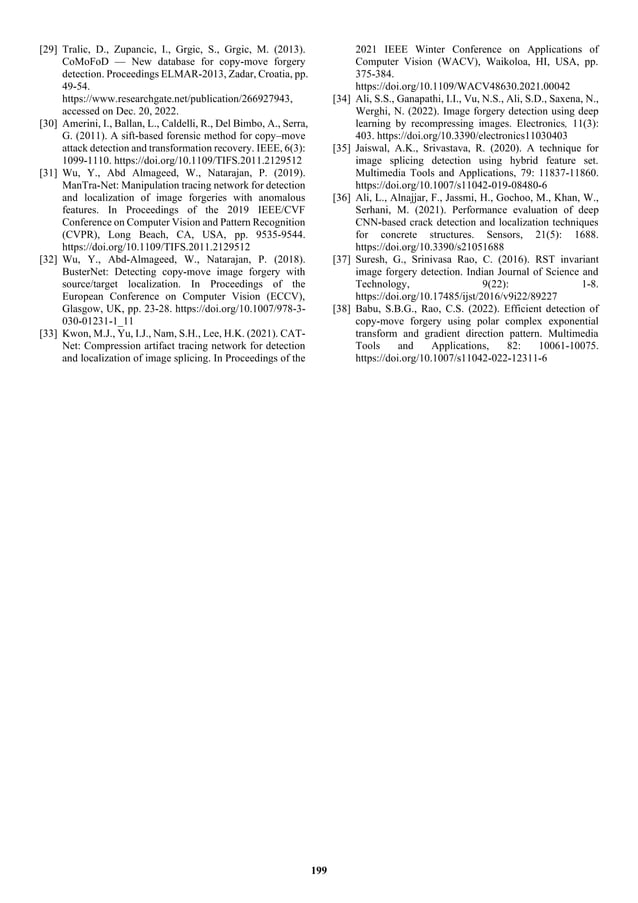 [29] Tralic, D., Zupancic, I., Grgic, S., Grgic, M. (2013). CoMoFoD — New database for copy-move forgery detection. Proceedings ELMAR-2013, Zadar, Croatia, pp. 49-54. https://www.researchgate.net/publication/266927943, accessed on Dec. 20, 2022.

[30] Amerini, I., Ballan, L., Caldelli, R., Del Bimbo, A., Serra, G. (2011). A sift-based forensic method for copy–move attack detection and transformation recovery. IEEE, 6(3): 1099-1110. https://doi.org/10.1109/TIFS.2011.2129512

[31] Wu, Y., Abd Almageed, W., Natarajan, P. (2019). ManTra-Net: Manipulation tracing network for detection and localization of image forgeries with anomalous features. In Proceedings of the 2019 IEEE/CVF Conference on Computer Vision and Pattern Recognition (CVPR), Long Beach, CA, USA, pp. 9535-9544. https://doi.org/10.1109/TIFS.2011.2129512

[32] Wu, Y., Abd-Almageed, W., Natarajan, P. (2018). BusterNet: Detecting copy-move image forgery with source/target localization. In Proceedings of the European Conference on Computer Vision (ECCV), Glasgow, UK, pp. 23-28. https://doi.org/10.1007/978-3-030-01231-1_11

[33] Kwon, M.J., Yu, I.J., Nam, S.H., Lee, H.K. (2021). CAT-Net: Compression artifact tracing network for detection and localization of image splicing. In Proceedings of the 2021 IEEE Winter Conference on Applications of Computer Vision (WACV), Waikoloa, HI, USA, pp. 375-384. https://doi.org/10.1109/WACV48630.2021.00042

[34] Ali, S.S., Ganapathi, I.I., Vu, N.S., Ali, S.D., Saxena, N., Werghi, N. (2022). Image forgery detection using deep learning by recompressing images. Electronics, 11(3): 403. https://doi.org/10.3390/electronics11030403

[35] Jaiswal, A.K., Srivastava, R. (2020). A technique for image splicing detection using hybrid feature set. Multimedia Tools and Applications, 79: 11837-11860. https://doi.org/10.1007/s11042-019-08480-6

[36] Ali, L., Alnajjar, F., Jassmi, H., Gochoo, M., Khan, W., Serhani, M. (2021). Performance evaluation of deep CNN-based crack detection and localization techniques for concrete structures. Sensors, 21(5): 1688. https://doi.org/10.3390/s21051688

[37] Suresh, G., Srinivasa Rao, C. (2016). RST invariant image forgery detection. Indian Journal of Science and Technology, 9(22): 1-8. https://doi.org/10.17485/ijst/2016/v9i22/89227

[38] Babu, S.B.G., Rao, C.S. (2022). Efficient detection of copy-move forgery using polar complex exponential transform and gradient direction pattern. Multimedia Tools and Applications, 82: 10061-10075. https://doi.org/10.1007/s11042-022-12311-6

199